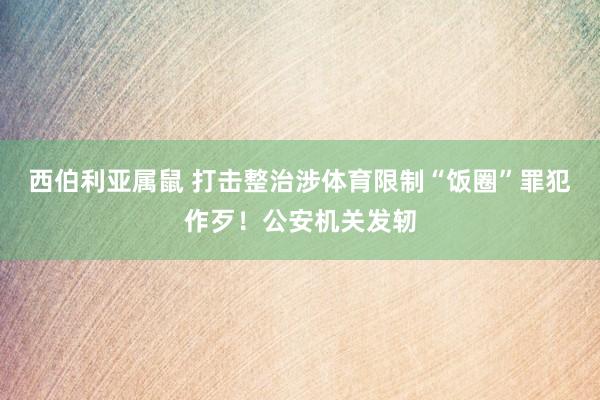 西伯利亚属鼠 打击整治涉体育限制“饭圈”罪犯作歹！公安机关发轫